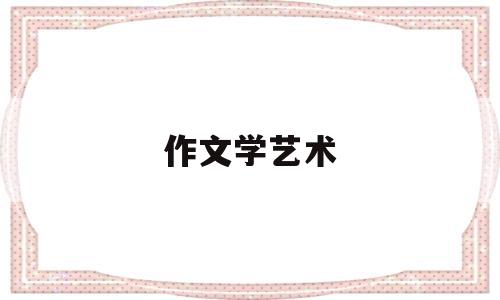 作文学艺术